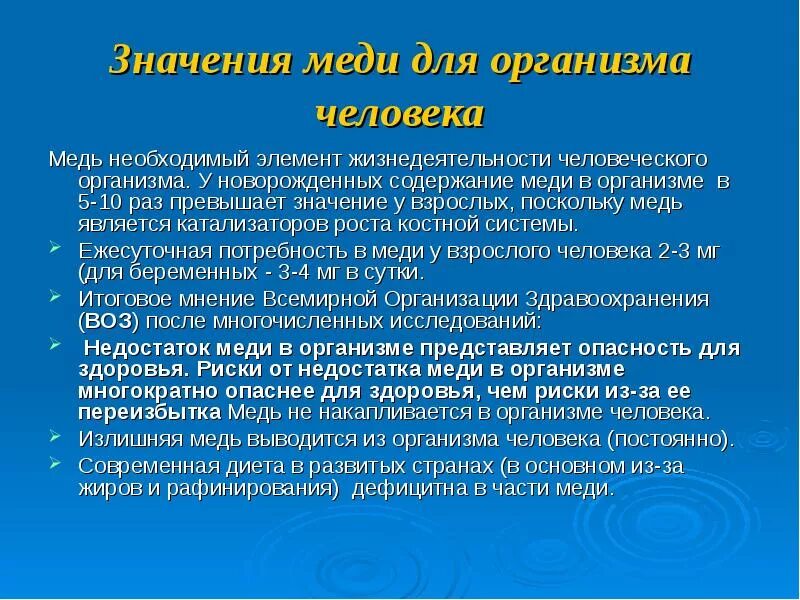 Значения меди для организма человека

Медь необходимый элемент жизнедеятельности человеческого организма. У новорожденных содержание меди в организме в 5-10 раз превышает значение у взрослых, поскольку медь является катализаторов роста костной системы.

Ежесуточная потребность в меди у взрослого человека 2-3 мг (для беременных - 3-4 мг в сутки.

Итоговое мнение Всемирной Организации Здравоохранения (ВОЗ) после многочисленных исследований:

Недостаток меди в организме представляет опасность для здоровья. Риски от недостатка меди в организме многократно опаснее для здоровья, чем риски из-за ее переизбытка Медь не накапливается в организме человека.

Излишняя медь выводится из организма человека (постоянно).

Современная диета в развитых странах (в основном из-за жиров и рафинирования) дефицитна в части меди.